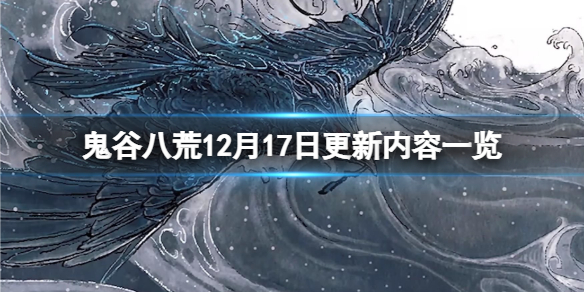 鬼谷八荒12月17日更新内容一览